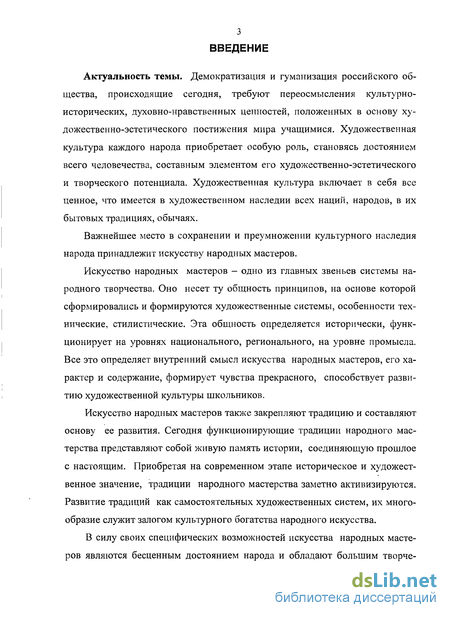 3

ВВЕДЕНИЕ

Актуальность темы. Демократизация и гуманизация российского общества, происходящие сегодня, требуют переосмысления культурно-исторических, духовно-нравственных ценностей, положенных в основу художественно-эстетического постижения мира учащимися. Художественная культура каждого народа приобретает особую роль, становясь достоянием всего человечества, составным элементом его художественно-эстетического и творческого потенциала. Художественная культура включает в себя все ценное, что имеется в художественном наследии всех наций, народов, в их бытовых традициях, обычаях.

Важнейшее место в сохранении и преумножении культурного наследия народа принадлежит искусству народных мастеров.

Искусство народных мастеров – одно из главных звеньев системы народного творчества. Оно несет ту общность принципов, на основе которой сформировались и формируются художественные системы, особенности технические, стилистические. Эта общность определяется исторически, функционирует на уровнях национального, регионального, на уровне промысла. Все это определяет внутренний смысл искусства народных мастеров, его характер и содержание, формирует чувства прекрасного, способствует развитию художественной культуры школьников.

Искусство народных мастеров также закрепляют традицию и составляют основу ее развития. Сегодня функционирующие традиции народного мастерства представляют собой живую память истории, соединяющую прошлое с настоящим. Приобретая на современном этапе историческое и художественное значение, традиции народного мастерства заметно активизируются. Развитие традиций как самостоятельных художественных систем, их многообразие служит залогом культурного богатства народного искусства.

В силу своих специфических возможностей искусства народных мастеров являются бесценным достоянием народа и обладают большим творче-

dsLib.net
библиотека диссертаций